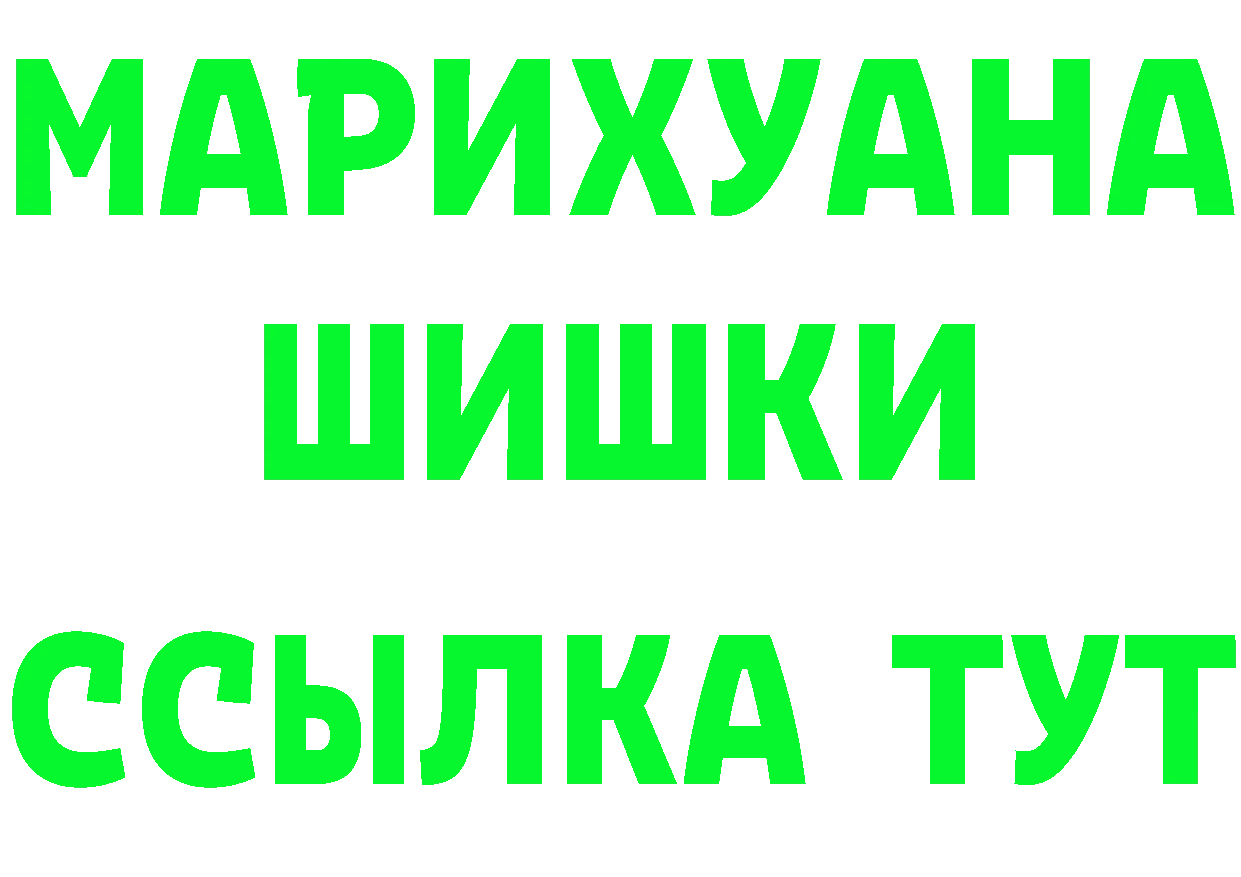 МАРИХУАНА
ШИШКИ
ССЫЛКА ТУТ